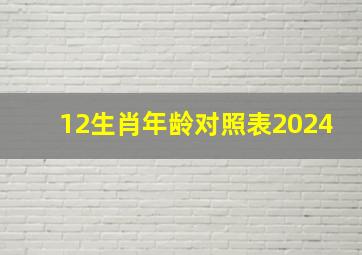 12生肖年龄对照表2024